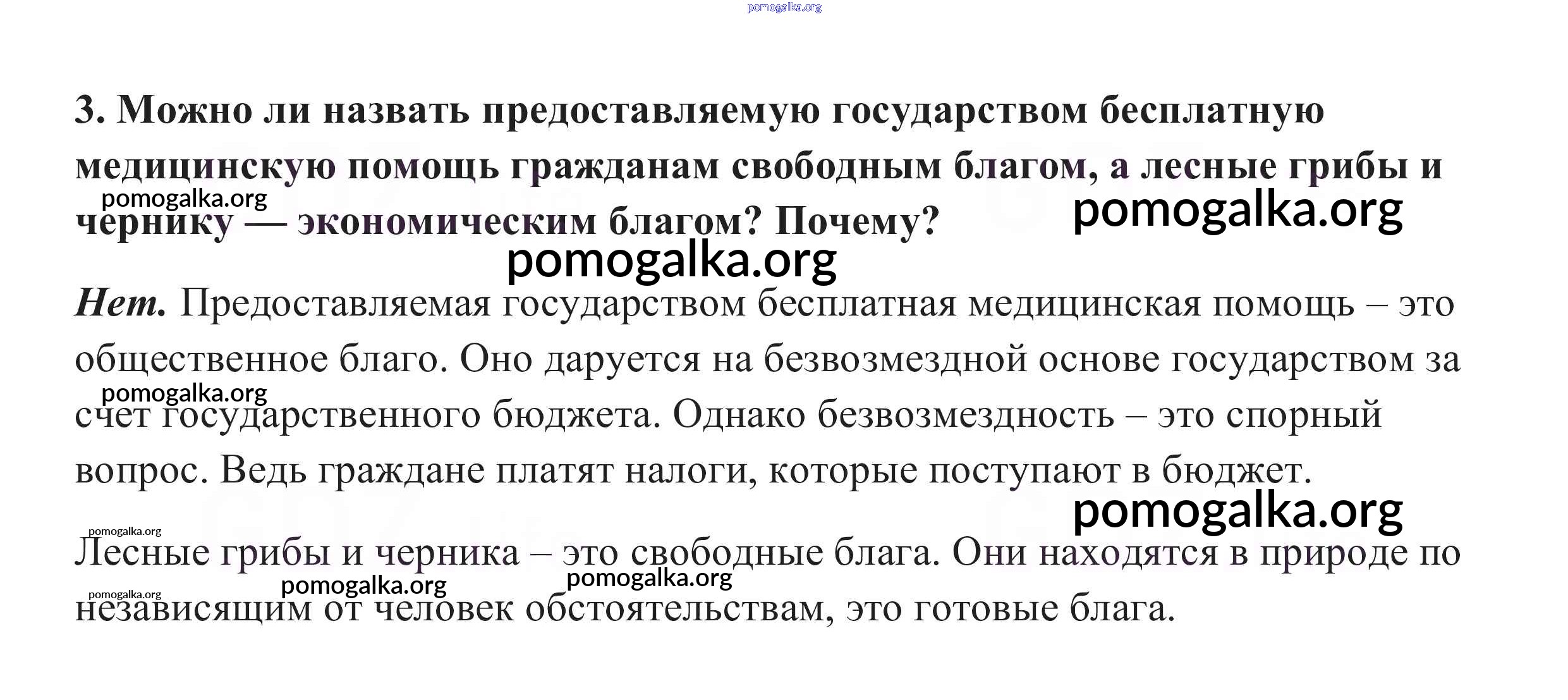 3. Можно ли назвать предоставляемую государством бесплатную медицинскую помощь гражданам свободным благом, а лесные грибы и чернику — экономическим благом? Почему?

Нет. Предоставляемая государством бесплатная медицинская помощь – это общественное благо. Оно даруется на безвозмездной основе государством за счет государственного бюджета. Однако безвозмездность – это спорный вопрос. Ведь граждане платят налоги, которые поступают в бюджет.

Лесные грибы и черника – это свободные блага. Они находятся в природе по независящим от человек обстоятельствам, это готовые блага.

pomogalka.org